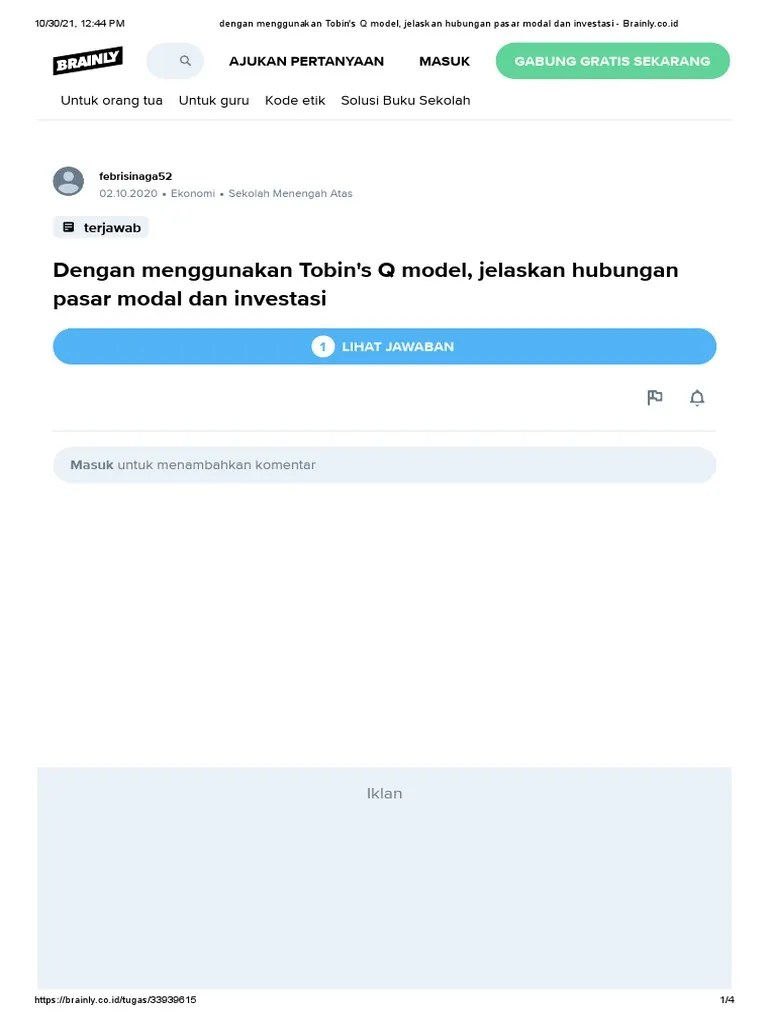 10/30/21, 12:44 PM dengan menggunakan Tobin's Q model, jelaskan hubungan pasar modal dan investasi - Brainly.co.id

BRAINLY

AJUKAN PERTANYAAN

MASUK

GABUNG GRATIS SEKARANG

Untuk orang tua Untuk guru Kode etik Solusi Buku Sekolah

febrisinaga52
02.10.2020 • Ekonomi • Sekolah Menengah Atas

terjawab

Dengan menggunakan Tobin's Q model, jelaskan hubungan pasar modal dan investasi

1 LIHAT JAWABAN

Masuk untuk menambahkan komentar

Iklan

https://brainly.co.id/tugas/33939615 1/4